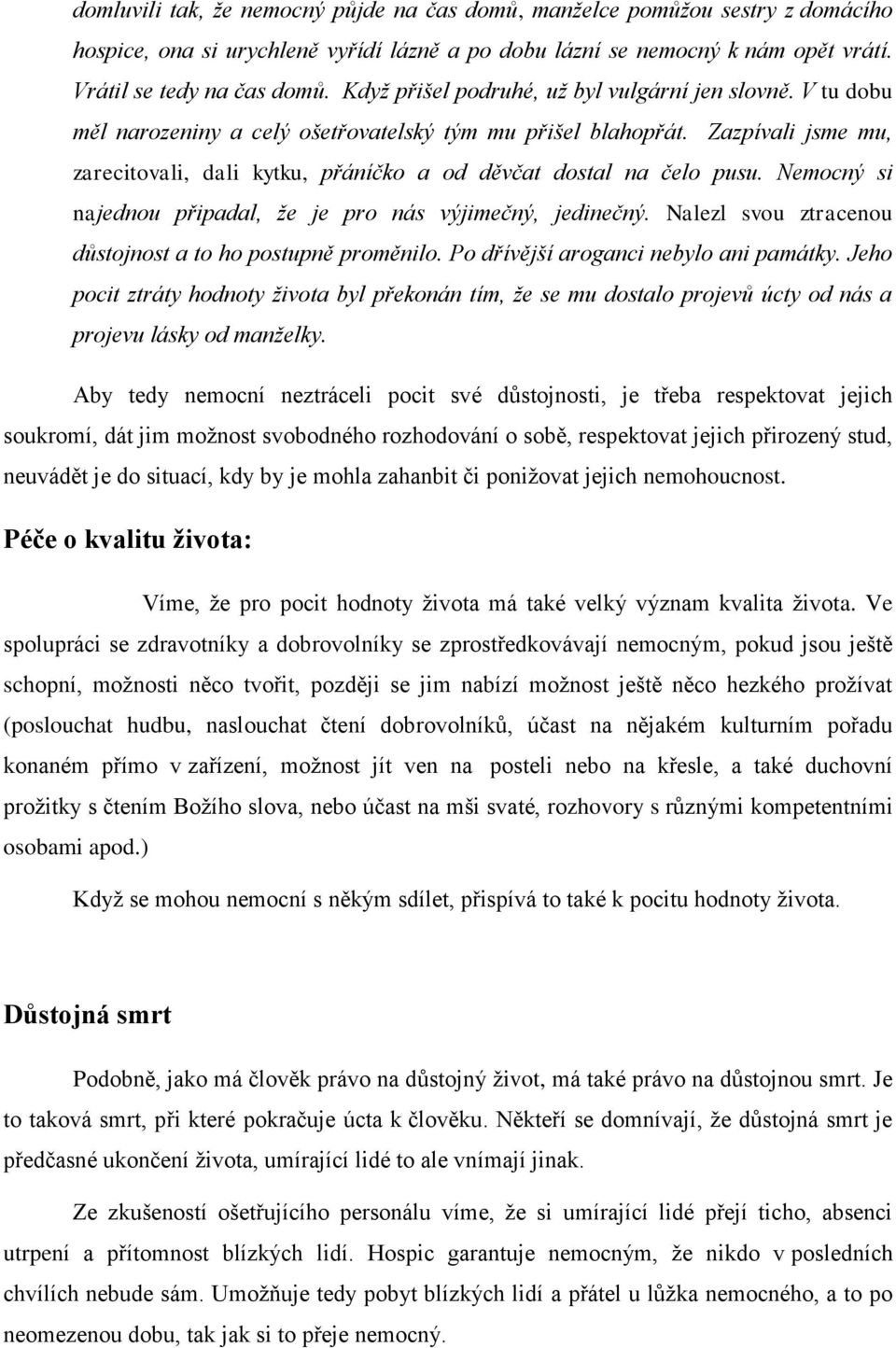 domluvili tak, že nemocný půjde na čas domů, manželce pomůžou sestry z domácího hospice, ona si urychleně vyřídí lázně a po dobu lázní se nemocný k nám opět vrátí. Vrátil se tedy na čas domů. Když přišel podruhé, už byl vulgární jen slovně. V tu dobu měl narozeniny a celý ošetřovatelský tým mu přišel blahopřát. Zazpívali jsme mu, zarecitovali, dali kytku, přáníčko a od děvčat dostal na čelo pusu. Nemocný si najednou připadal, že je pro nás výjimečný, jedinečný. Nalezl svou ztracenou důstojnost a to ho postupně proměnilo. Po dřívější aroganci nebylo ani památky. Jeho pocit ztráty hodnoty života byl překonán tím, že se mu dostalo projevů úcty od nás a projevu lásky od manželky.

Aby tedy nemocní neztráceli pocit své důstojnosti, je třeba respektovat jejich soukromí, dát jim možnost svobodného rozhodování o sobě, respektovat jejich přirozený stud, neuvádět je do situací, kdy by je mohla zahanbit či ponižovat jejich nemohoucnost.

Péče o kvalitu života:

Víme, že pro pocit hodnoty života má také velký význam kvalita života. Ve spolupráci se zdravotníky a dobrovolníky se zprostředkovávají nemocným, pokud jsou ještě schopní, možnosti něco tvořit, později se jim nabízí možnost ještě něco hezkého prožívat (poslouchat hudbu, naslouchat čtení dobrovolníků, účast na nějakém kulturním pořadu konaném přímo v zařízení, možnost jít ven na posteli nebo na křesle, a také duchovní prožitky s čtením Božího slova, nebo účast na mši svaté, rozhovory s různými kompetentními osobami apod.)

Když se mohou nemocní s někým sdílet, přispívá to také k pocitu hodnoty života.

Důstojná smrt

Podobně, jako má člověk právo na důstojný život, má také právo na důstojnou smrt. Je to taková smrt, při které pokračuje úcta k člověku. Někteří se domnívají, že důstojná smrt je předčasné ukončení života, umírající lidé to ale vnímají jinak.

Ze zkušeností ošetřujícího personálu víme, že si umírající lidé přejí ticho, absenci utrpení a přítomnost blízkých lidí. Hospic garantuje nemocným, že nikdo v posledních chvílích nebude sám. Umožňuje tedy pobyt blízkých lidí a přátel u lůžka nemocného, a to po neomezenou dobu, tak jak si to přeje nemocný.